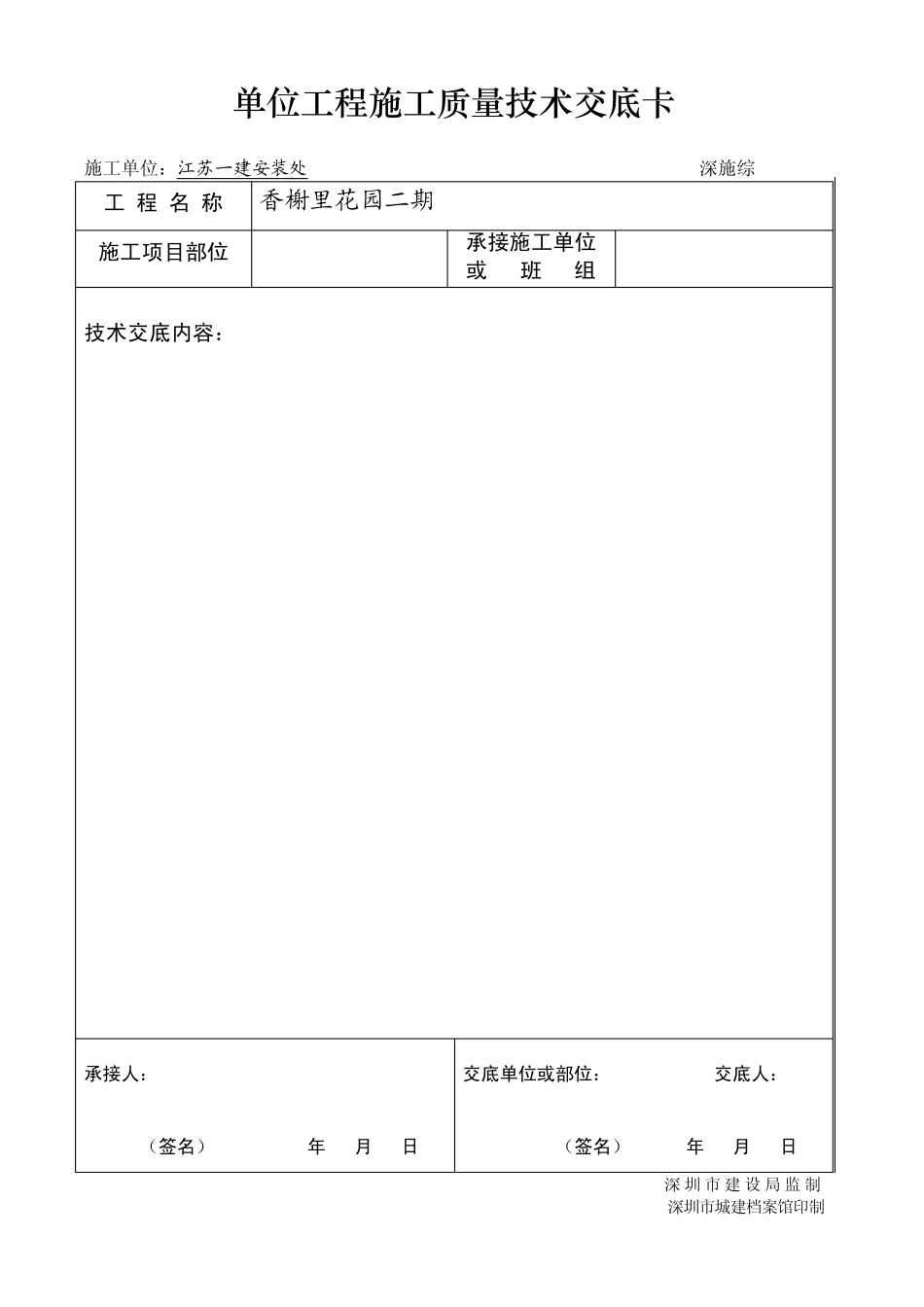 单位工程施工质量技术交底卡

施工单位：江苏一建安装处　　深施综

| 工 程 名 称 | 香榭里花园二期 | | |
|---|---|---|---|
| 施工项目部位 | | 承接施工单位或 班 组 | |

技术交底内容：

承接人：

（签名）　年　月　日

交底单位或部位：　交底人：

（签名）　年　月　日

深圳市建设局监制
深圳市城建档案馆印制